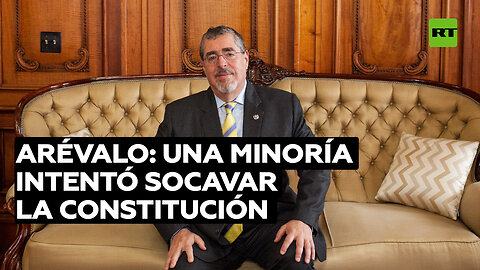 RT

ARÉVALO: UNA MINORÍA INTENTÓ SOCAVAR LA CONSTITUCIÓN